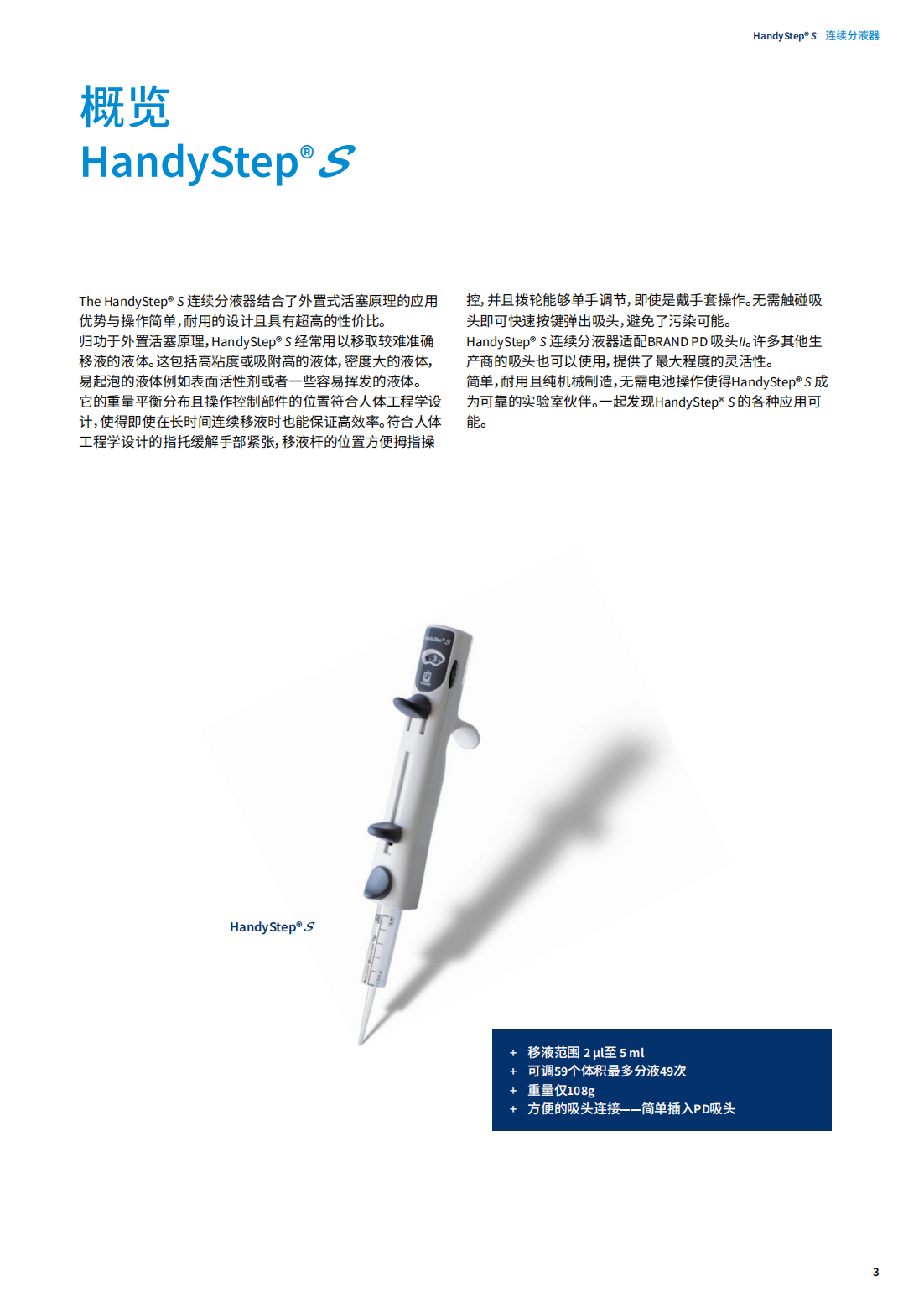 HandyStep® S 连续分液器

概览
HandyStep® S

The HandyStep® S 连续分液器结合了外置式活塞原理的应用优势与操作简单，耐用的设计且具有超高的性价比。
归功于外置活塞原理，HandyStep® S 经常用以移取较难准确移液的液体。这包括高粘度或吸附高的液体，密度大的液体，易起泡的液体例如表面活性剂或者一些容易挥发的液体。
它的重量平衡分布且操作控制部件的位置符合人体工程学设计，使得即使在长时间连续移液时也能保证高效率。符合人体工程学设计的指托缓解手部紧张，移液杆的位置方便拇指操控，并且拨轮能够单手调节，即使是戴手套操作。无需触碰吸头即可快速按键弹出吸头，避免了污染可能。
HandyStep® S 连续分液器适配BRAND PD 吸头II。许多其他生产商的吸头也可以使用，提供了最大程度的灵活性。
简单，耐用且纯机械制造，无需电池操作使得HandyStep® S 成为可靠的实验室伙伴。一起发现HandyStep® S 的各种应用可能。

HandyStep® S

+ 移液范围 2 µl至 5 ml
+ 可调59个体积最多分液49次
+ 重量仅108g
+ 方便的吸头连接——简单插入PD吸头

3